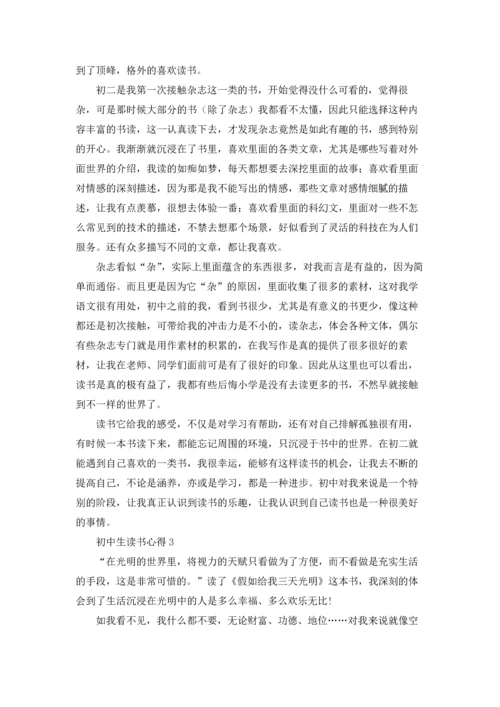 到了顶峰，格外的喜欢读书。

初二是我第一次接触杂志这一类的书，开始觉得没什么可看的，觉得很杂，可是那时候大部分的书（除了杂志）我都看不太懂，因此只能选择这种内容丰富的书读，这一认真读下去，才发现杂志竟然是如此有趣的书，感到特别的开心。我渐渐就沉浸在了书里，喜欢里面的各类文章，尤其是哪些写着对外面世界的介绍，我读的如痴如梦，每天都想要去深挖里面的故事；喜欢看里面对情感的深刻描述，因为那是我不能写出的情感，那些文章对感情细腻的描述，让我有点羡慕，很想去体验一番；喜欢看里面的科幻文，里面对一些不怎么常见到的技术的描述，不禁去想那个场景，好似看到了灵活的科技在为人们服务。还有众多描写不同的文章，都让我喜欢。

杂志看似“杂”，实际上里面蕴含的东西很多，对我而言是有益的，因为简单而通俗。而且更是因为它“杂”的原因，里面收集了很多的素材，这对我学语文很有用处，初中之前的我，看到书很少，尤其是有意义的书更少，像这种都还是初次接触，可带给我的冲击力是不小的，读杂志，体会各种文体，偶尔有些杂志专门就是用作素材的积累的，在我写作是真的提供了很多很好的素材，让我在老师、同学们面前可是有了很好的印象。因此从这里也可以看出，读书是真的极有益了，我都有些后悔小学是没有去读更多的书，不然早就接触到不一样的世界了。

读书它给我的感受，不仅是对学习有帮助，还有对自己排解孤独很有用，有时候一本书读下来，都能忘记周围的环境，只沉浸于书中的世界。在初二就能遇到自己喜欢的一类书，我很幸运，能够有这样读书的机会，让我去不断的提高自己，不论是涵养，亦或是学习，都是一种进步。初中对我来说是一个特别的阶段，让我真正认识到读书的乐趣，让我认识到自己读书也是一种很美好的事情。

初中生读书心得 3

“在光明的世界里，将视力的天赋只看做为了方便，而不看做是充实生活的手段，这是非常可惜的。”读了《假如给我三天光明》这本书，我深刻的体会到了生活沉浸在光明中的人是多么幸福、多么欢乐无比！

如我看不见，我什么都不要，无论财富、功德、地位……对我来说就像空